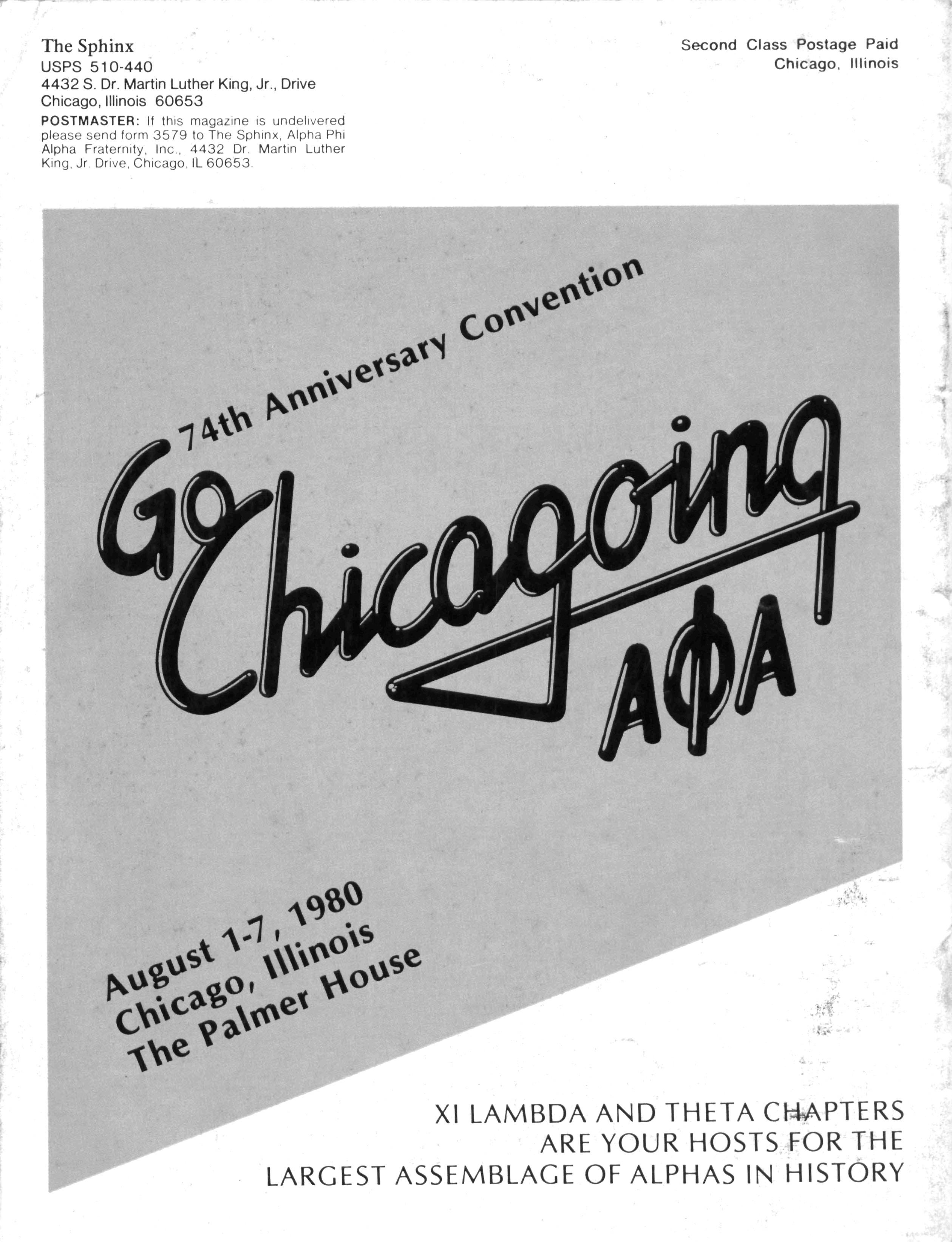 The Sphinx
USPS 510-440
4432 S. Dr. Martin Luther King, Jr., Drive
Chicago, Illinois 60653

POSTMASTER: If this magazine is undelivered please send form 3579 to The Sphinx, Alpha Phi Alpha Fraternity, Inc., 4432 Dr. Martin Luther King, Jr. Drive, Chicago, IL 60653.

Second Class Postage Paid
Chicago, Illinois

74th Anniversary Convention

Go Chicagoing

ΑΦΑ

August 1-7, 1980
Chicago, Illinois
The Palmer House

XI LAMBDA AND THETA CHAPTERS
ARE YOUR HOSTS FOR THE
LARGEST ASSEMBLAGE OF ALPHAS IN HISTORY